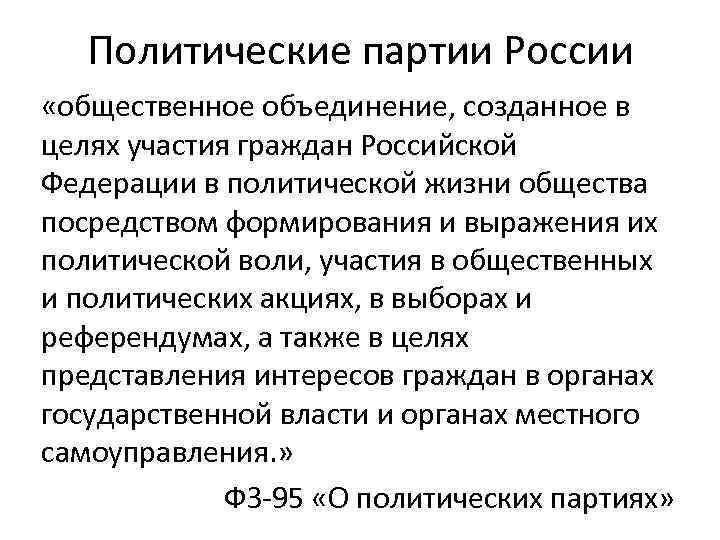 Политические партии России

«общественное объединение, созданное в целях участия граждан Российской Федерации в политической жизни общества посредством формирования и выражения их политической воли, участия в общественных и политических акциях, в выборах и референдумах, а также в целях представления интересов граждан в органах государственной власти и органах местного самоуправления.»

ФЗ-95 «О политических партиях»